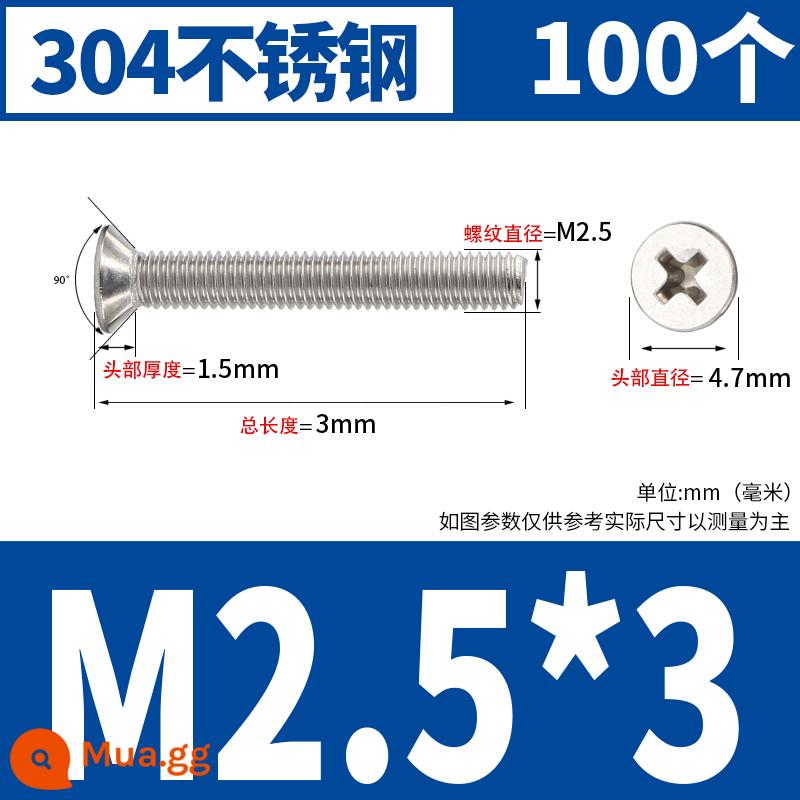 304不锈钢 100个

90°

螺纹直径=M2.5

头部厚度=1.5mm

总长度=3mm

头部直径= 4.7mm

单位:mm（毫米）
如图参数仅供参考实际尺寸以测量为主

M2.5*3

Mua.gg